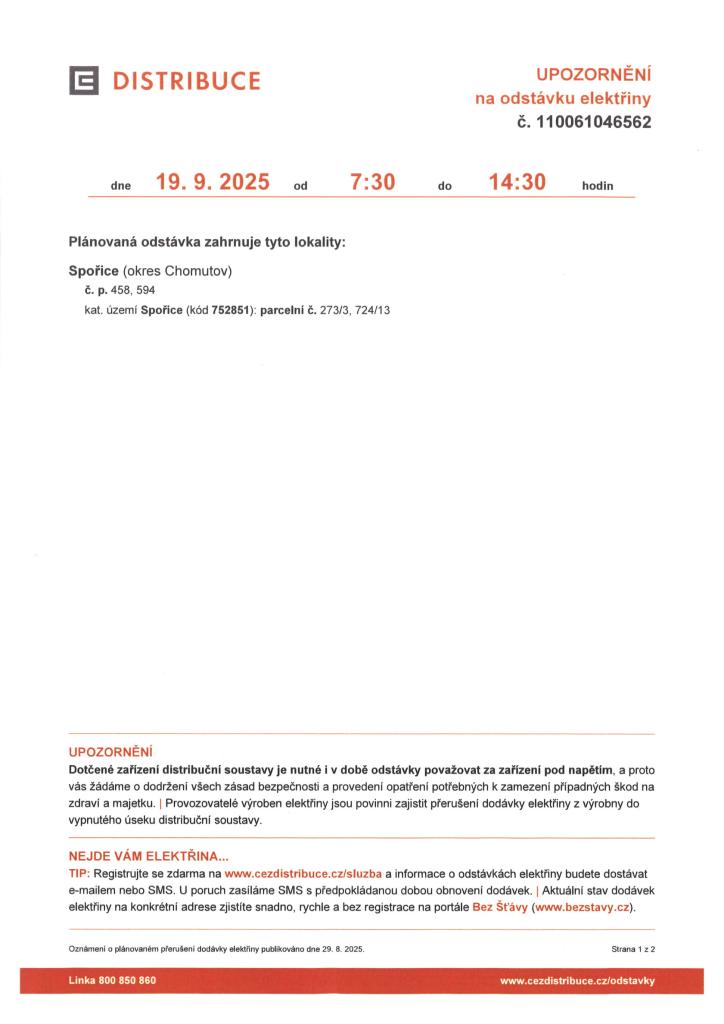 DISTRIBUCE

UPOZORNĚNÍ
na odstávku elektřiny
č. 110061046562

dne 19. 9. 2025 od 7:30 do 14:30 hodin

Plánovaná odstávka zahrnuje tyto lokality:

Spořice (okres Chomutov)
č. p. 458, 594
kat. území Spořice (kód 752851): parcelní č. 273/3, 724/13

UPOZORNĚNÍ
Dotčené zařízení distribuční soustavy je nutné i v době odstávky považovat za zařízení pod napětím, a proto vás žádáme o dodržení všech zásad bezpečnosti a provedení opatření potřebných k zamezení případných škod na zdraví a majetku. | Provozovatelé výroben elektřiny jsou povinni zajistit přerušení dodávky elektřiny z výrobny do vypnutého úseku distribuční soustavy.

NEJDE VÁM ELEKTŘINA...
TIP: Registrujte se zdarma na www.cezdistribuce.cz/sluzba a informace o odstávkách elektřiny budete dostávat e-mailem nebo SMS. U poruch zasíláme SMS s předpokládanou dobou obnovení dodávek. | Aktuální stav dodávek elektřiny na konkrétní adrese zjistíte snadno, rychle a bez registrace na portále Bez Šťávy (www.bezstavy.cz).

Oznámení o plánovaném přerušení dodávky elektřiny publikováno dne 29. 8. 2025.

Strana 1 z 2

Linka 800 850 860

www.cezdistribuce.cz/odstavky